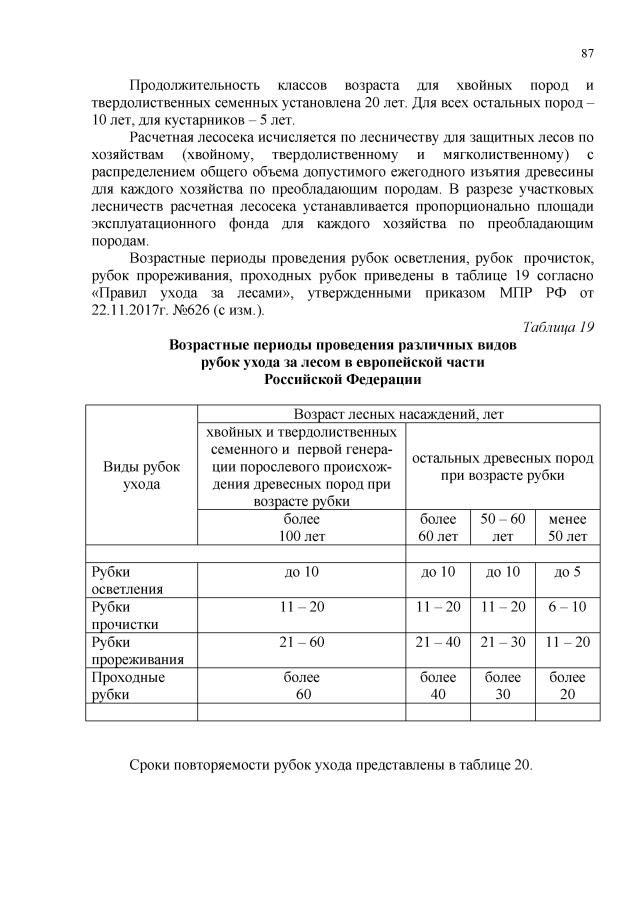 87

Продолжительность классов возраста для хвойных пород и твердолиственных семенных установлена 20 лет. Для всех остальных пород – 10 лет, для кустарников – 5 лет.

Расчетная лесосека исчисляется по лесничеству для защитных лесов по хозяйствам (хвойному, твердолиственному и мягколиственному) с распределением общего объема допустимого ежегодного изъятия древесины для каждого хозяйства по преобладающим породам. В разрезе участковых лесничеств расчетная лесосека устанавливается пропорционально площади эксплуатационного фонда для каждого хозяйства по преобладающим породам.

Возрастные периоды проведения рубок осветления, рубок прочисток, рубок прореживания, проходных рубок приведены в таблице 19 согласно «Правил ухода за лесами», утвержденными приказом МПР РФ от 22.11.2017г. №626 (с изм.).

Таблица 19

Возрастные периоды проведения различных видов рубок ухода за лесом в европейской части Российской Федерации

| Виды рубок ухода | Возраст лесных насаждений, лет | | | |
|---|---|---|---|---|
| | хвойных и твердолиственных семенного и первой генерации порослевого происхождения древесных пород при возрасте рубки | остальных древесных пород при возрасте рубки | | |
| | более 100 лет | более 60 лет | 50 – 60 лет | менее 50 лет |
| | | | | |
| Рубки осветления | до 10 | до 10 | до 10 | до 5 |
| Рубки прочистки | 11 – 20 | 11 – 20 | 11 – 20 | 6 – 10 |
| Рубки прореживания | 21 – 60 | 21 – 40 | 21 – 30 | 11 – 20 |
| Проходные рубки | более 60 | более 40 | более 30 | более 20 |
| | | | | |

Сроки повторяемости рубок ухода представлены в таблице 20.